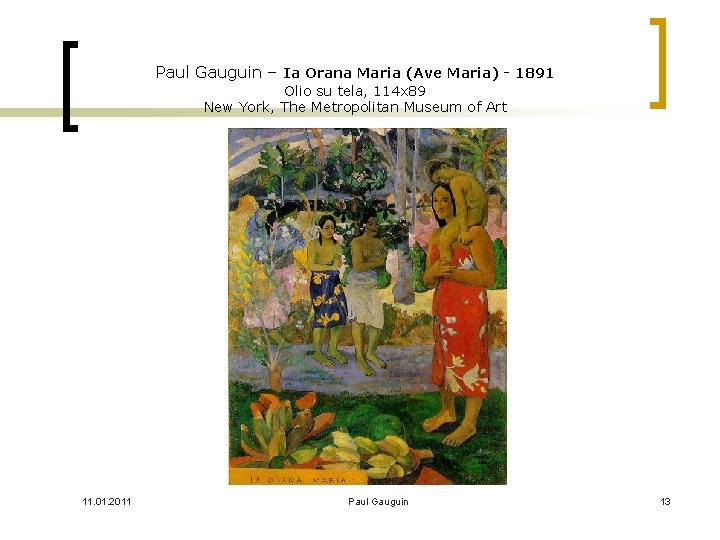 Paul Gauguin – Ia Orana Maria (Ave Maria) - 1891
Olio su tela, 114x89
New York, The Metropolitan Museum of Art

IA ORANA MARIA

11.01.2011 Paul Gauguin 13